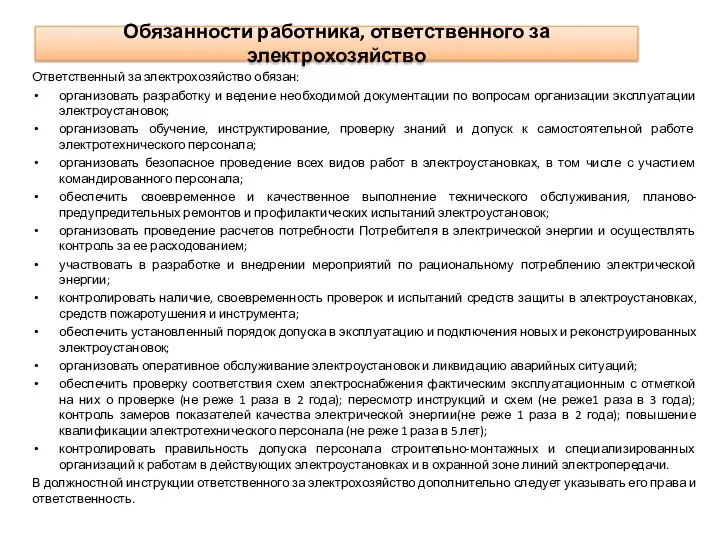 Обязанности работника, ответственного за электрохозяйство

Ответственный за электрохозяйство обязан:

• организовать разработку и ведение необходимой документации по вопросам организации эксплуатации электроустановок;
• организовать обучение, инструктирование, проверку знаний и допуск к самостоятельной работе электротехнического персонала;
• организовать безопасное проведение всех видов работ в электроустановках, в том числе с участием командированного персонала;
• обеспечить своевременное и качественное выполнение технического обслуживания, планово-предупредительных ремонтов и профилактических испытаний электроустановок;
• организовать проведение расчетов потребности Потребителя в электрической энергии и осуществлять контроль за ее расходованием;
• участвовать в разработке и внедрении мероприятий по рациональному потреблению электрической энергии;
• контролировать наличие, своевременность проверок и испытаний средств защиты в электроустановках, средств пожаротушения и инструмента;
• обеспечить установленный порядок допуска в эксплуатацию и подключения новых и реконструированных электроустановок;
• организовать оперативное обслуживание электроустановок и ликвидацию аварийных ситуаций;
• обеспечить проверку соответствия схем электроснабжения фактическим эксплуатационным с отметкой на них о проверке (не реже 1 раза в 2 года); пересмотр инструкций и схем (не реже1 раза в 3 года); контроль замеров показателей качества электрической энергии(не реже 1 раза в 2 года); повышение квалификации электротехнического персонала (не реже 1 раза в 5 лет);
• контролировать правильность допуска персонала строительно-монтажных и специализированных организаций к работам в действующих электроустановках и в охранной зоне линий электропередачи.

В должностной инструкции ответственного за электрохозяйство дополнительно следует указывать его права и ответственность.